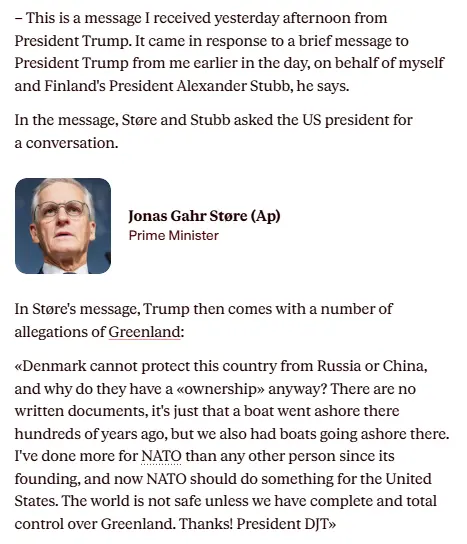 – This is a message I received yesterday afternoon from President Trump. It came in response to a brief message to President Trump from me earlier in the day, on behalf of myself and Finland's President Alexander Stubb, he says.

In the message, Støre and Stubb asked the US president for a conversation.

Jonas Gahr Støre (Ap)
Prime Minister

In Støre's message, Trump then comes with a number of allegations of Greenland:

«Denmark cannot protect this country from Russia or China, and why do they have a «ownership» anyway? There are no written documents, it's just that a boat went ashore there hundreds of years ago, but we also had boats going ashore there. I've done more for NATO than any other person since its founding, and now NATO should do something for the United States. The world is not safe unless we have complete and total control over Greenland. Thanks! President DJT»